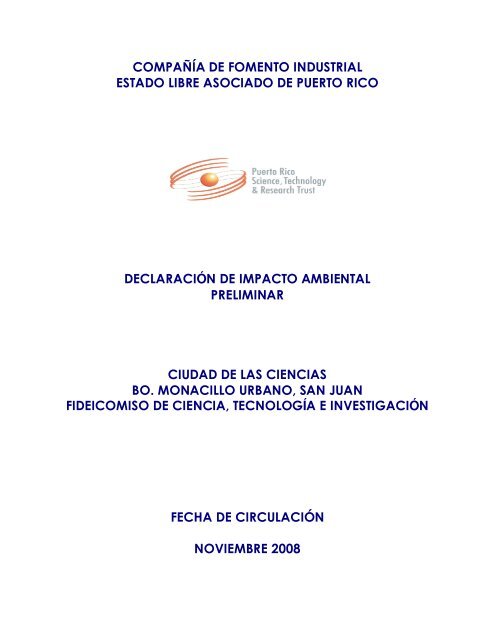 COMPAÑÍA DE FOMENTO INDUSTRIAL
ESTADO LIBRE ASOCIADO DE PUERTO RICO

Puerto Rico
Science, Technology
& Research Trust

DECLARACIÓN DE IMPACTO AMBIENTAL
PRELIMINAR

CIUDAD DE LAS CIENCIAS
BO. MONACILLO URBANO, SAN JUAN
FIDEICOMISO DE CIENCIA, TECNOLOGÍA E INVESTIGACIÓN

FECHA DE CIRCULACIÓN

NOVIEMBRE 2008